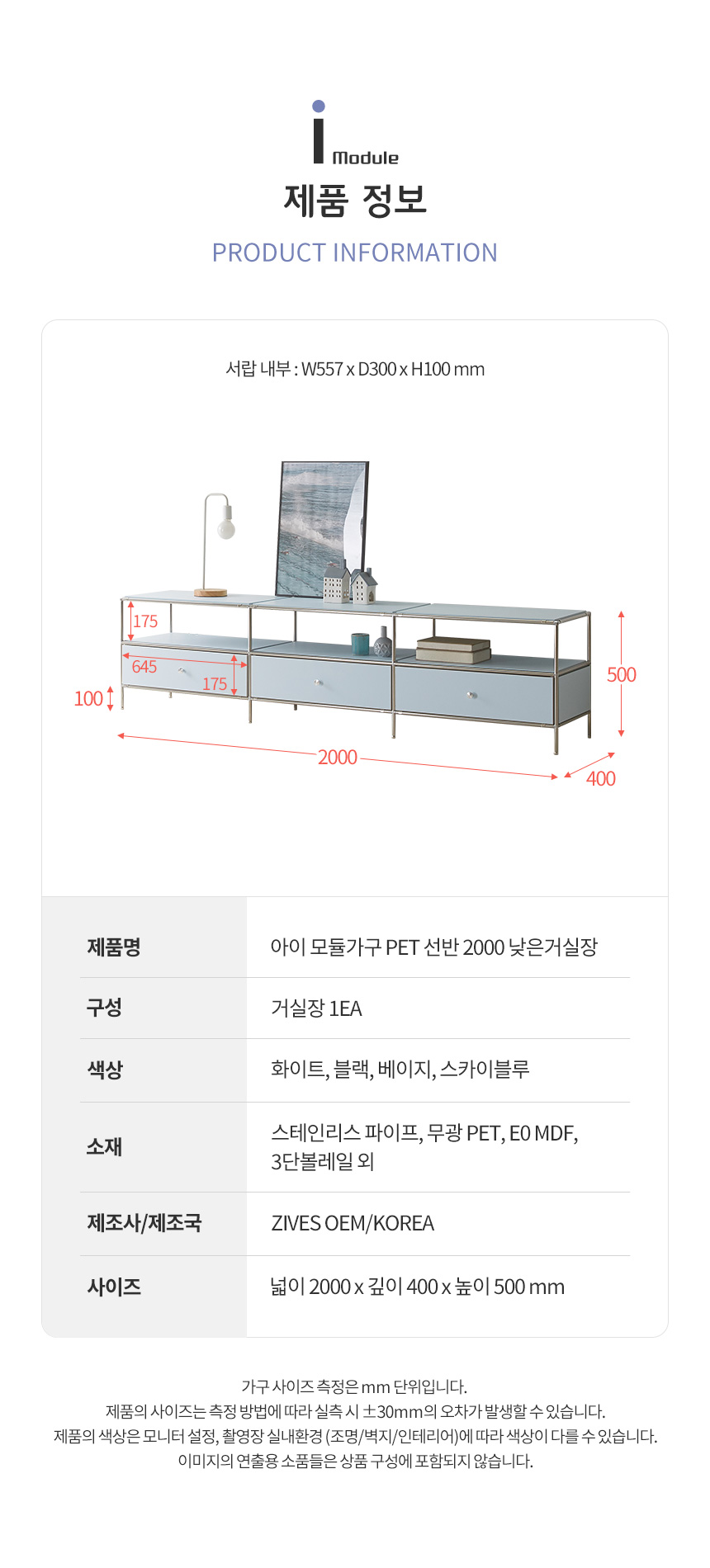 i Module

제품 정보

PRODUCT INFORMATION

서랍 내부 : W557 x D300 x H100 mm

175
645
175
100
500
2000
400

| 제품명 | 아이 모듈가구 PET 선반 2000 낮은거실장 |
|---|---|
| 구성 | 거실장 1EA |
| 색상 | 화이트, 블랙, 베이지, 스카이블루 |
| 소재 | 스테인리스 파이프, 무광 PET, E0 MDF, 3단볼레일 외 |
| 제조사/제조국 | ZIVES OEM/KOREA |
| 사이즈 | 넓이 2000 x 깊이 400 x 높이 500 mm |

가구 사이즈 측정은 mm 단위입니다.
제품의 사이즈는 측정 방법에 따라 실측 시 ±30mm의 오차가 발생할 수 있습니다.
제품의 색상은 모니터 설정, 촬영장 실내환경 (조명/벽지/인테리어)에 따라 색상이 다를 수 있습니다.
이미지의 연출용 소품들은 상품 구성에 포함되지 않습니다.